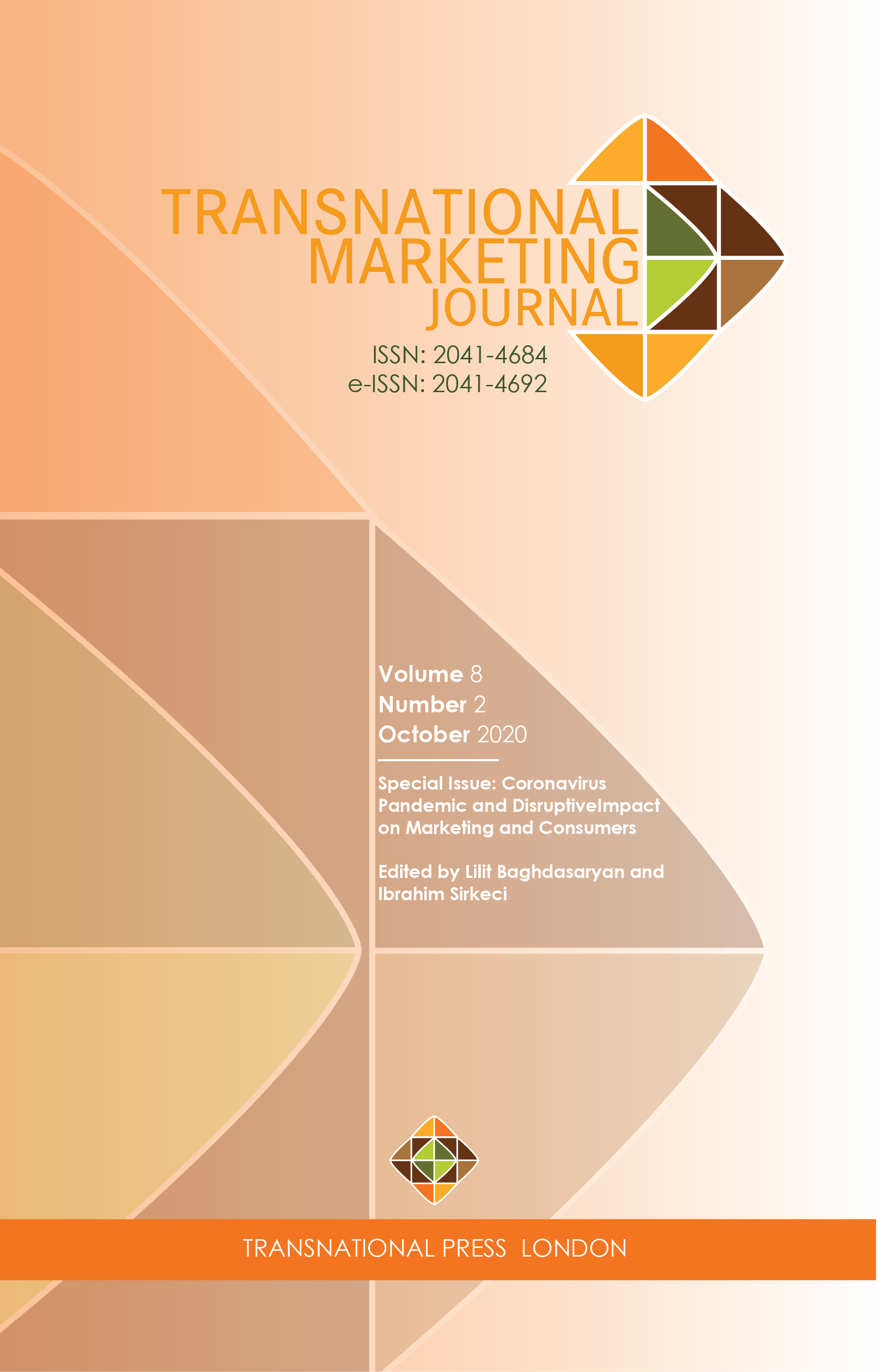 TRANSNATIONAL MARKETING JOURNAL

ISSN: 2041-4684
e-ISSN: 2041-4692

Volume 8
Number 2
October 2020

Special Issue: Coronavirus Pandemic and DisruptiveImpact on Marketing and Consumers

Edited by Lilit Baghdasaryan and Ibrahim Sirkeci

TRANSNATIONAL PRESS LONDON